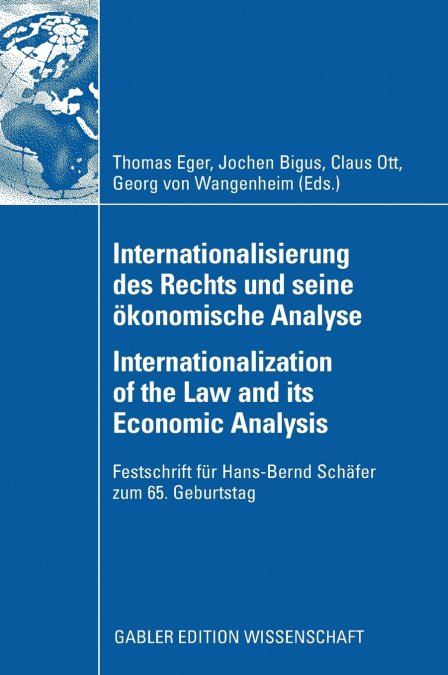 Thomas Eger, Jochen Bigus, Claus Ott, Georg von Wangenheim (Eds.)

Internationalisierung des Rechts und seine ökonomische Analyse

Internationalization of the Law and its Economic Analysis

Festschrift für Hans-Bernd Schäfer zum 65. Geburtstag

GABLER EDITION WISSENSCHAFT